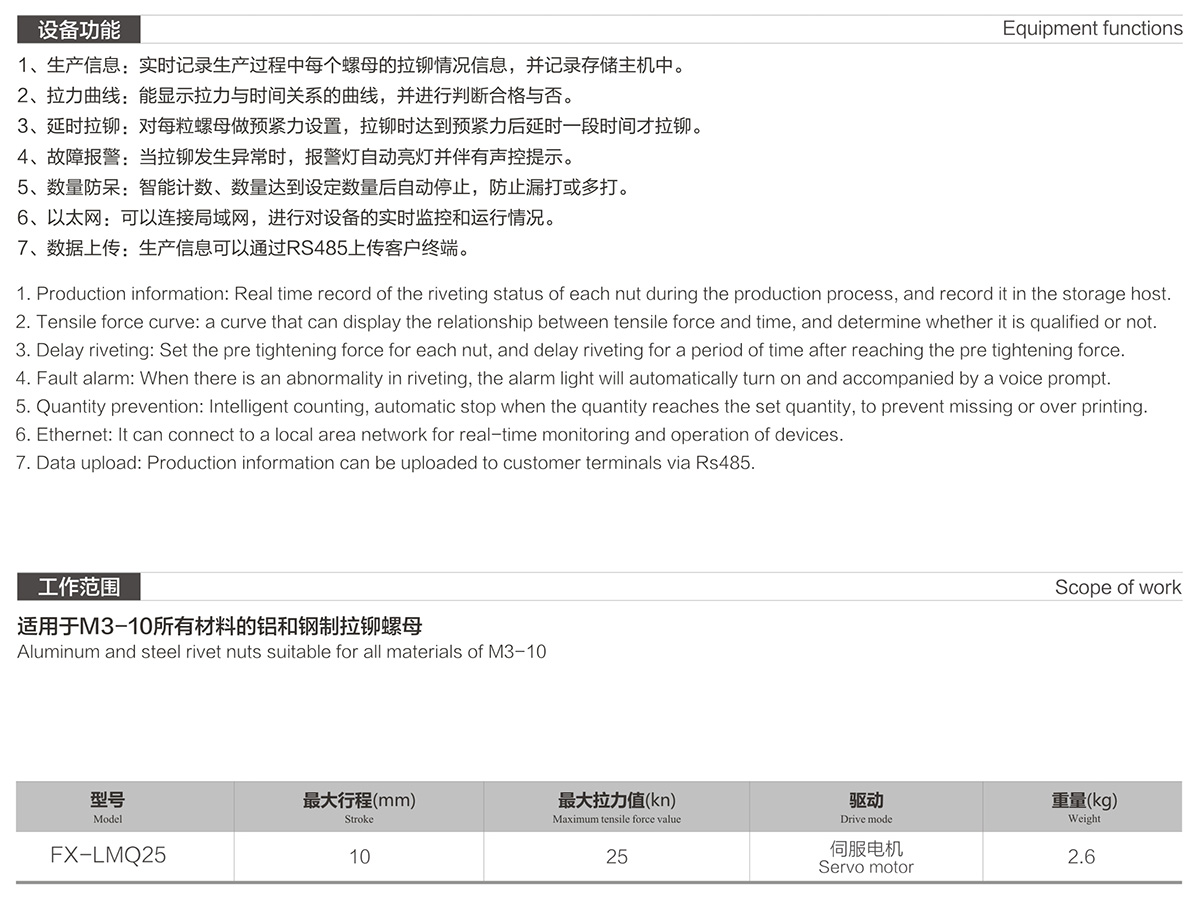 设备功能

Equipment functions

1、生产信息：实时记录生产过程中每个螺母的拉铆情况信息，并记录存储主机中。
2、拉力曲线：能显示拉力与时间关系的曲线，并进行判断合格与否。
3、延时拉铆：对每粒螺母做预紧力设置，拉铆时达到预紧力后延时一段时间才拉铆。
4、故障报警：当拉铆发生异常时，报警灯自动亮灯并伴有声控提示。
5、数量防呆：智能计数、数量达到设定数量后自动停止，防止漏打或多打。
6、以太网：可以连接局域网，进行对设备的实时监控和运行情况。
7、数据上传：生产信息可以通过RS485上传客户终端。

1. Production information: Real time record of the riveting status of each nut during the production process, and record it in the storage host.
2. Tensile force curve: a curve that can display the relationship between tensile force and time, and determine whether it is qualified or not.
3. Delay riveting: Set the pre tightening force for each nut, and delay riveting for a period of time after reaching the pre tightening force.
4. Fault alarm: When there is an abnormality in riveting, the alarm light will automatically turn on and accompanied by a voice prompt.
5. Quantity prevention: Intelligent counting, automatic stop when the quantity reaches the set quantity, to prevent missing or over printing.
6. Ethernet: It can connect to a local area network for real-time monitoring and operation of devices.
7. Data upload: Production information can be uploaded to customer terminals via Rs485.

工作范围

Scope of work

适用于M3-10所有材料的铝和钢制拉铆螺母
Aluminum and steel rivet nuts suitable for all materials of M3-10

| 型号 Model | 最大行程(mm) Stroke | 最大拉力值(kn) Maximum tensile force value | 驱动 Drive mode | 重量(kg) Weight |
|---|---|---|---|---|
| FX-LMQ25 | 10 | 25 | 伺服电机 Servo motor | 2.6 |